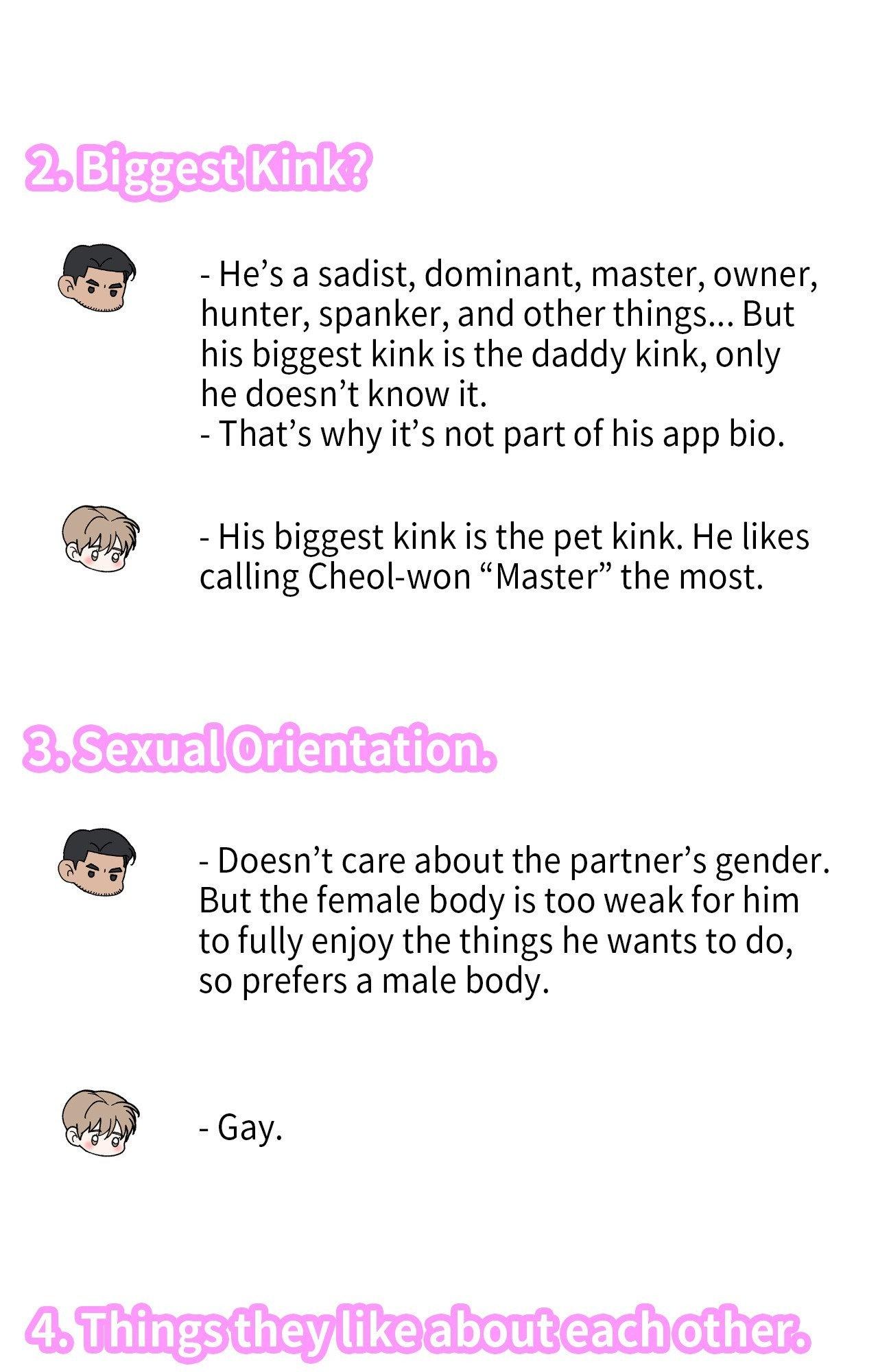 2. Biggest Kink?

- He's a sadist, dominant, master, owner, hunter, spanker, and other things... But his biggest kink is the daddy kink, only he doesn't know it.
- That's why it's not part of his app bio.

- His biggest kink is the pet kink. He likes calling Cheol-won "Master" the most.

3. Sexual Orientation.

- Doesn't care about the partner's gender. But the female body is too weak for him to fully enjoy the things he wants to do, so prefers a male body.

- Gay.

4. Things they like about each other.